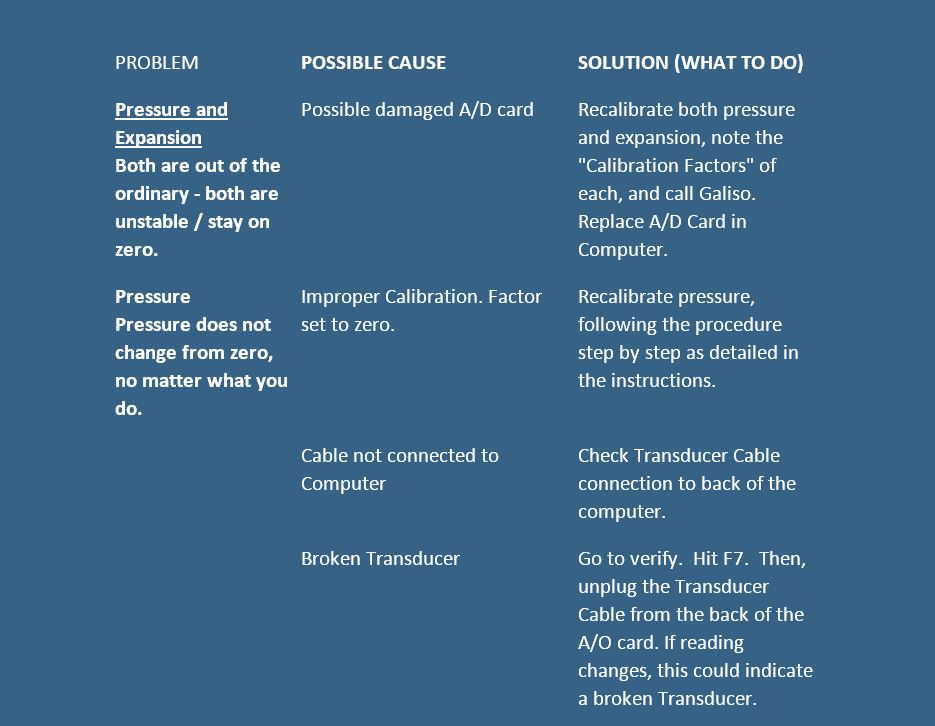 | PROBLEM | POSSIBLE CAUSE | SOLUTION (WHAT TO DO) |
|---|---|---|
| Pressure and Expansion Both are out of the ordinary - both are unstable / stay on zero. | Possible damaged A/D card | Recalibrate both pressure and expansion, note the "Calibration Factors" of each, and call Galiso. Replace A/D Card in Computer. |
| Pressure Pressure does not change from zero, no matter what you do. | Improper Calibration. Factor set to zero. | Recalibrate pressure, following the procedure step by step as detailed in the instructions. |
| | Cable not connected to Computer | Check Transducer Cable connection to back of the computer. |
| | Broken Transducer | Go to verify. Hit F7. Then, unplug the Transducer Cable from the back of the A/O card. If reading changes, this could indicate a broken Transducer. |